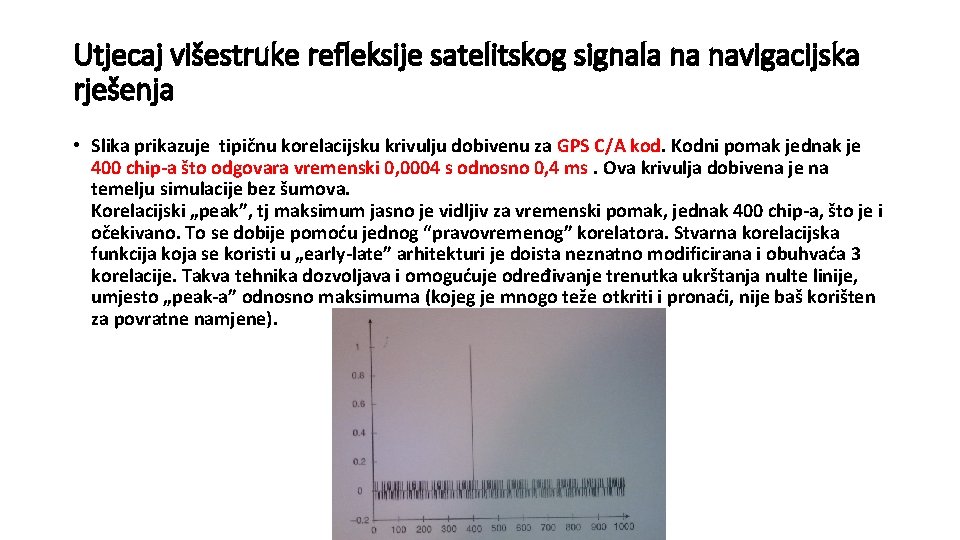 Utjecaj višestruke refleksije satelitskog signala na navigacijska rješenja

• Slika prikazuje tipičnu korelacijsku krivulju dobivenu za GPS C/A kod. Kodni pomak jednak je 400 chip-a što odgovara vremenski 0,0004 s odnosno 0,4 ms . Ova krivulja dobivena je na temelju simulacije bez šumova.
Korelacijski „peak", tj maksimum jasno je vidljiv za vremenski pomak, jednak 400 chip-a, što je i očekivano. To se dobije pomoću jednog "pravovremenog" korelatora. Stvarna korelacijska funkcija koja se koristi u „early-late" arhitekturi je doista neznatno modificirana i obuhvaća 3 korelacije. Takva tehnika dozvoljava i omogućuje određivanje trenutka ukrštanja nulte linije, umjesto „peak-a" odnosno maksimuma (kojeg je mnogo teže otkriti i pronaći, nije baš korišten za povratne namjene).

1
0.8
0.6
0.4
0.2
0
−0.2
0 100 200 300 400 500 600 700 800 900 1000